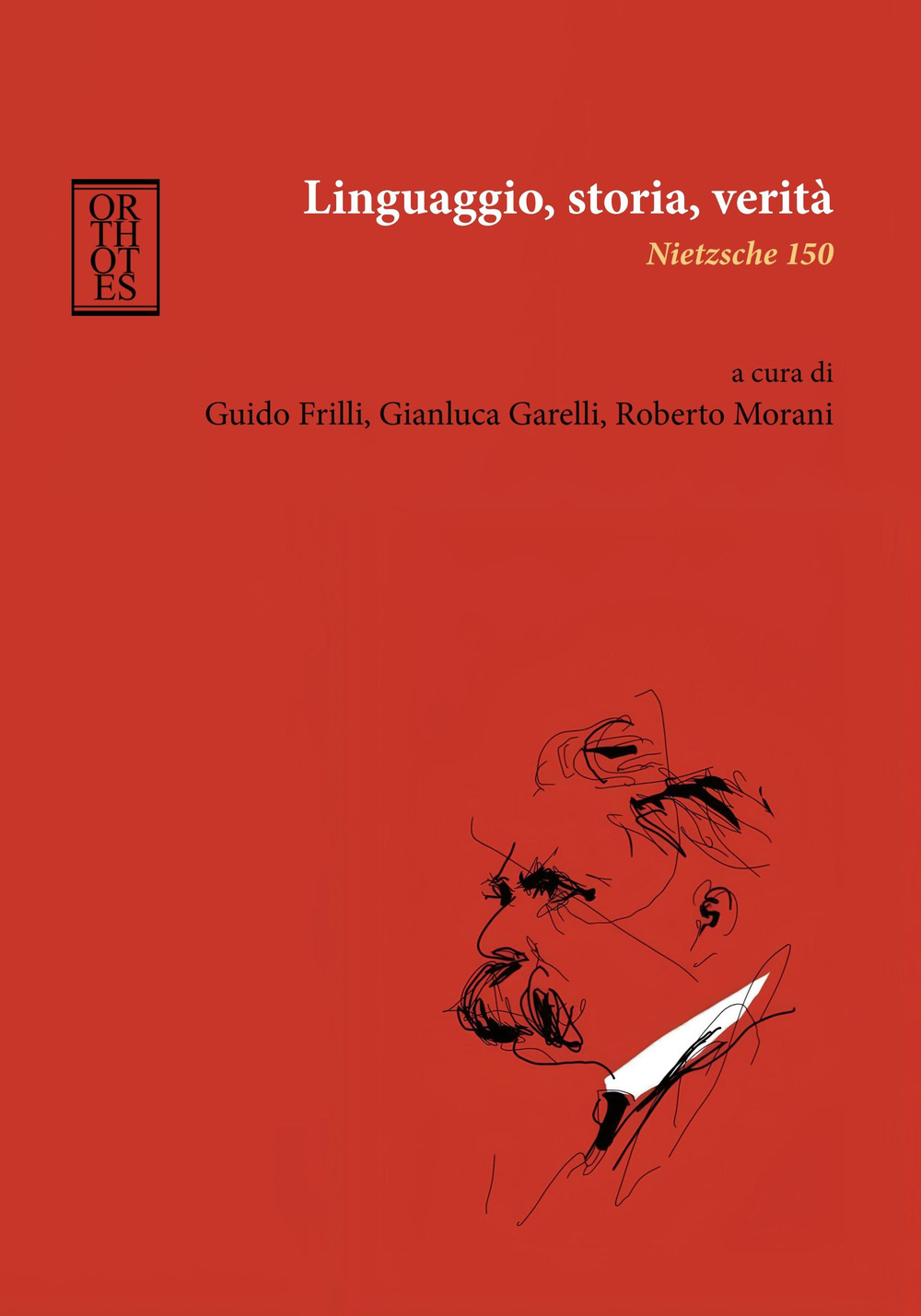 OR
TH
OT
ES

Linguaggio, storia, verità

Nietzsche 150

a cura di
Guido Frilli, Gianluca Garelli, Roberto Morani